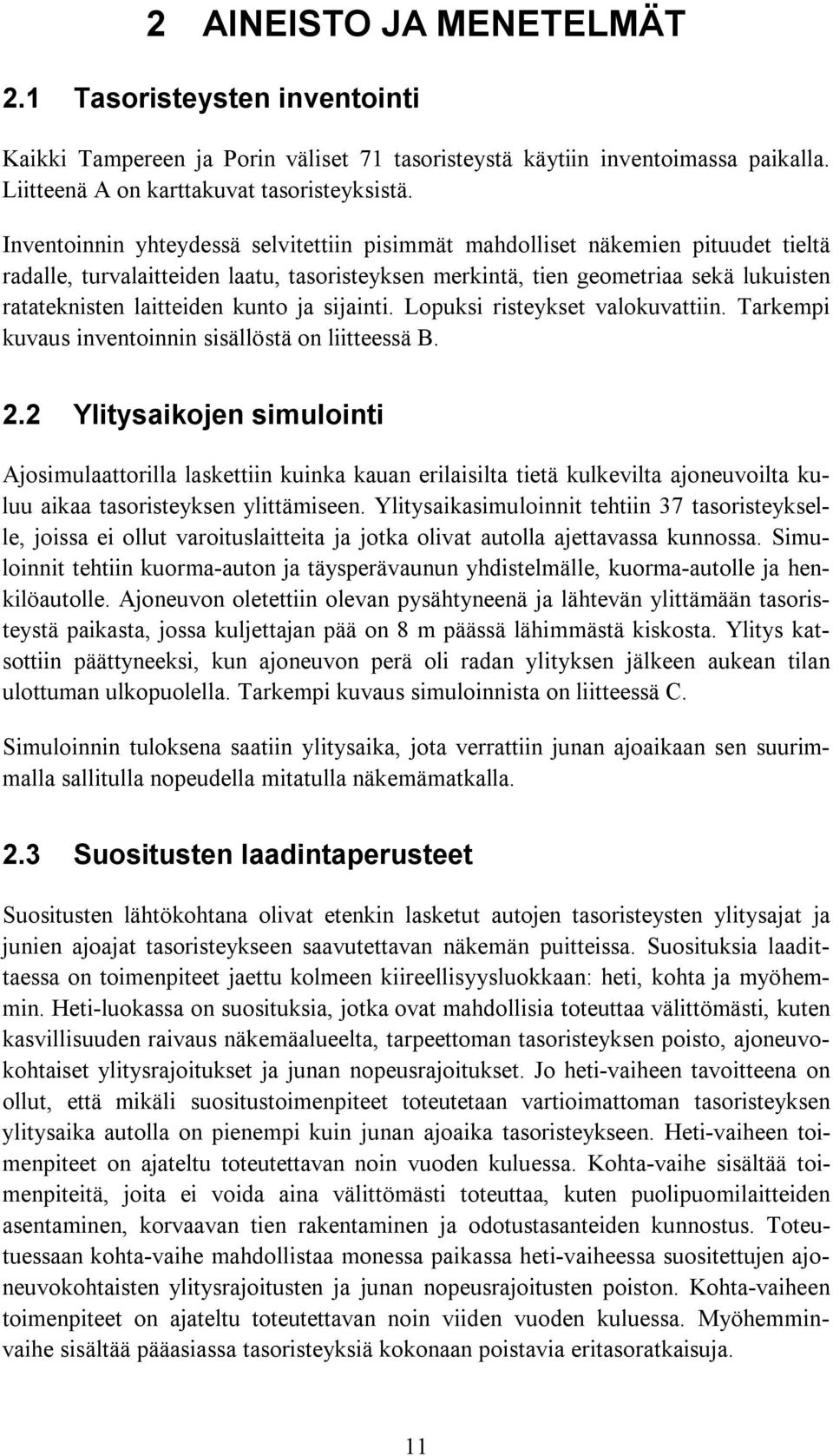 2 AINEISTO JA MENETELMÄT

2.1 Tasoristeysten inventointi

Kaikki Tampereen ja Porin väliset 71 tasoristeystä käytiin inventoimassa paikalla. Liitteenä A on karttakuvat tasoristeyksistä.

Inventoinnin yhteydessä selvitettiin pisimmät mahdolliset näkemien pituudet tieltä radalle, turvalaitteiden laatu, tasoristeyksen merkintä, tien geometriaa sekä lukuisten ratateknisten laitteiden kunto ja sijainti. Lopuksi risteykset valokuvattiin. Tarkempi kuvaus inventoinnin sisällöstä on liitteessä B.

2.2 Ylitysaikojen simulointi

Ajosimulaattorilla laskettiin kuinka kauan erilaisilta tietä kulkevilta ajoneuvoilta kuluu aikaa tasoristeyksen ylittämiseen. Ylitysaikasimuloinnit tehtiin 37 tasoristeykselle, joissa ei ollut varoituslaitteita ja jotka olivat autolla ajettavassa kunnossa. Simuloinnit tehtiin kuorma-auton ja täysperävaunun yhdistelmälle, kuorma-autolle ja henkilöautolle. Ajoneuvon oletettiin olevan pysähtyneenä ja lähtevän ylittämään tasoristeystä paikasta, jossa kuljettajan pää on 8 m päässä lähimmästä kiskosta. Ylitys katsottiin päättyneeksi, kun ajoneuvon perä oli radan ylityksen jälkeen aukean tilan ulottuman ulkopuolella. Tarkempi kuvaus simuloinnista on liitteessä C.

Simuloinnin tuloksena saatiin ylitysaika, jota verrattiin junan ajoaikaan sen suurimmalla sallitulla nopeudella mitatulla näkemämatkalla.

2.3 Suositusten laadintaperusteet

Suositusten lähtökohtana olivat etenkin lasketut autojen tasoristeysten ylitysajat ja junien ajoajat tasoristeykseen saavutettavan näkemän puitteissa. Suosituksia laadittaessa on toimenpiteet jaettu kolmeen kiireellisyysluokkaan: heti, kohta ja myöhemmin. Heti-luokassa on suosituksia, jotka ovat mahdollisia toteuttaa välittömästi, kuten kasvillisuuden raivaus näkemäalueelta, tarpeettoman tasoristeyksen poisto, ajoneuvokohtaiset ylitysrajoitukset ja junan nopeusrajoitukset. Jo heti-vaiheen tavoitteena on ollut, että mikäli suositustoimenpiteet toteutetaan vartioimattoman tasoristeyksen ylitysaika autolla on pienempi kuin junan ajoaika tasoristeykseen. Heti-vaiheen toimenpiteet on ajateltu toteutettavan noin vuoden kuluessa. Kohta-vaihe sisältää toimenpiteitä, joita ei voida aina välittömästi toteuttaa, kuten puolipuomilaitteiden asentaminen, korvaavan tien rakentaminen ja odotustasanteiden kunnostus. Toteutuessaan kohta-vaihe mahdollistaa monessa paikassa heti-vaiheessa suositettujen ajoneuvokohtaisten ylitysrajoitusten ja junan nopeusrajoitusten poiston. Kohta-vaiheen toimenpiteet on ajateltu toteutettavan noin viiden vuoden kuluessa. Myöhemminvaihe sisältää pääasiassa tasoristeyksiä kokonaan poistavia eritasoratkaisuja.

11